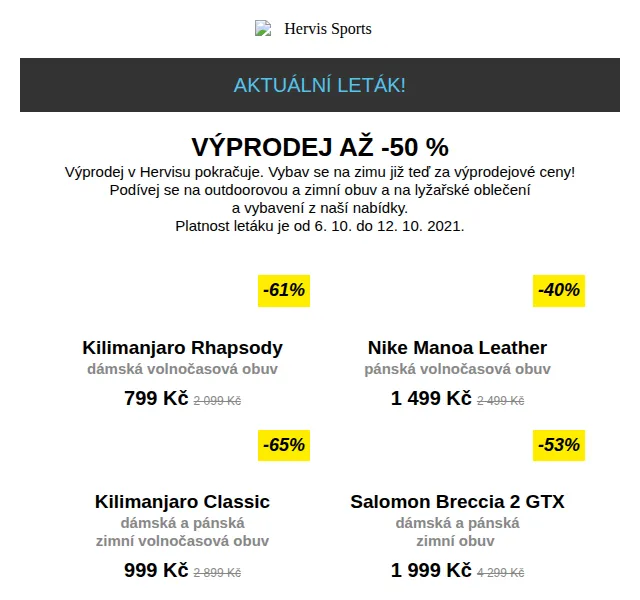 Hervis Sports

AKTUÁLNÍ LETÁK!

VÝPRODEJ AŽ -50 %

Výprodej v Hervisu pokračuje. Vybav se na zimu již teď za výprodejové ceny! Podívej se na outdoorovou a zimní obuv a na lyžařské oblečení a vybavení z naší nabídky. Platnost letáku je od 6. 10. do 12. 10. 2021.

-61%

Kilimanjaro Rhapsody
dámská volnočasová obuv
799 Kč 2 099 Kč

-40%

Nike Manoa Leather
pánská volnočasová obuv
1 499 Kč 2 499 Kč

-65%

Kilimanjaro Classic
dámská a pánská zimní volnočasová obuv
999 Kč 2 899 Kč

-53%

Salomon Breccia 2 GTX
dámská a pánská zimní obuv
1 999 Kč 4 299 Kč